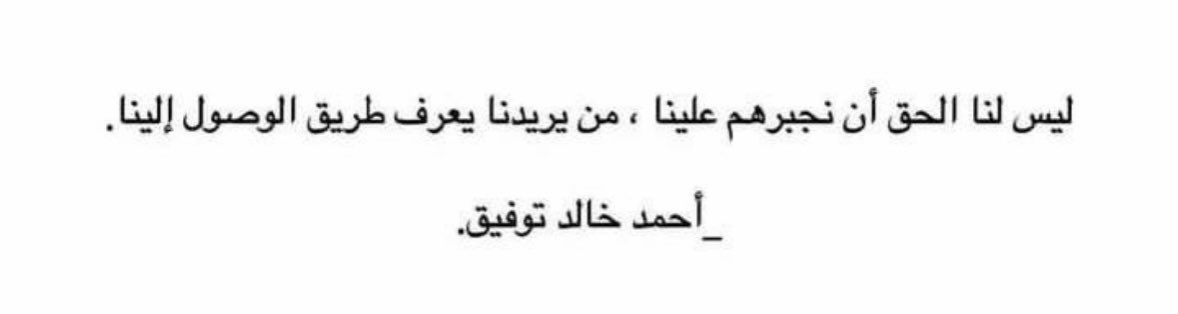 ليس لنا الحق أن نجبرهم علينا ، من يريدنا يعرف طريق الوصول إلينا.

_أحمد خالد توفيق.